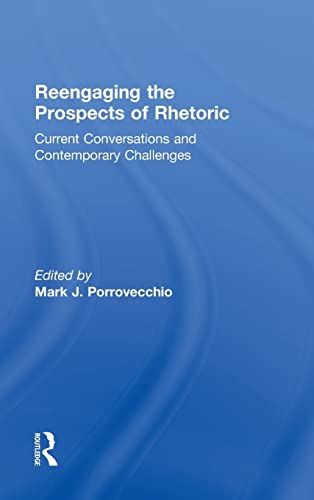 Reengaging the Prospects of Rhetoric

Current Conversations and Contemporary Challenges

Edited by
Mark J. Porrovecchio

ROUTLEDGE